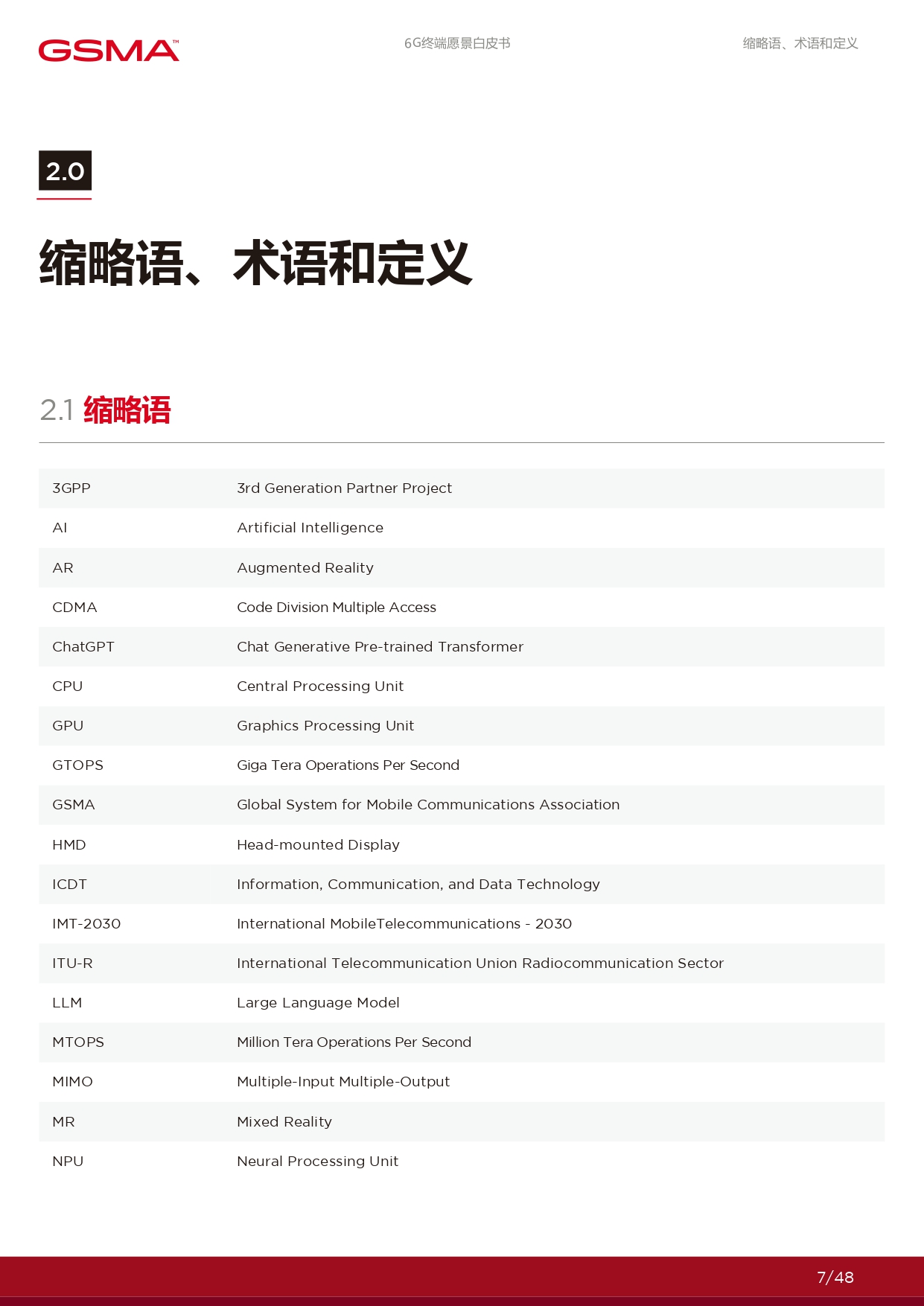 GSMA™

6G终端愿景白皮书

缩略语、术语和定义

2.0

缩略语、术语和定义

2.1 缩略语

| | |
|---|---|
| 3GPP | 3rd Generation Partner Project |
| AI | Artificial Intelligence |
| AR | Augmented Reality |
| CDMA | Code Division Multiple Access |
| ChatGPT | Chat Generative Pre-trained Transformer |
| CPU | Central Processing Unit |
| GPU | Graphics Processing Unit |
| GTOPS | Giga Tera Operations Per Second |
| GSMA | Global System for Mobile Communications Association |
| HMD | Head-mounted Display |
| ICDT | Information, Communication, and Data Technology |
| IMT-2030 | International MobileTelecommunications - 2030 |
| ITU-R | International Telecommunication Union Radiocommunication Sector |
| LLM | Large Language Model |
| MTOPS | Million Tera Operations Per Second |
| MIMO | Multiple-Input Multiple-Output |
| MR | Mixed Reality |
| NPU | Neural Processing Unit |

7/48